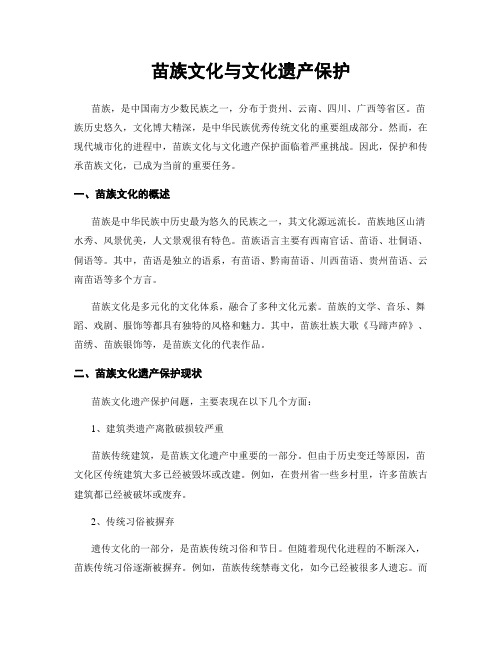 苗族文化与文化遗产保护

苗族，是中国南方少数民族之一，分布于贵州、云南、四川、广西等省区。苗族历史悠久，文化博大精深，是中华民族优秀传统文化的重要组成部分。然而，在现代城市化的进程中，苗族文化与文化遗产保护面临着严重挑战。因此，保护和传承苗族文化，已成为当前的重要任务。

一、苗族文化的概述

苗族是中华民族中历史最为悠久的民族之一，其文化源远流长。苗族地区山清水秀、风景优美，人文景观很有特色。苗族语言主要有西南官话、苗语、壮侗语、侗语等。其中，苗语是独立的语系，有苗语、黔南苗语、川西苗语、贵州苗语、云南苗语等多个方言。

苗族文化是多元化的文化体系，融合了多种文化元素。苗族的文学、音乐、舞蹈、戏剧、服饰等都具有独特的风格和魅力。其中，苗族壮族大歌《马蹄声碎》、苗绣、苗族银饰等，是苗族文化的代表作品。

二、苗族文化遗产保护现状

苗族文化遗产保护问题，主要表现在以下几个方面：

1、建筑类遗产离散破损较严重

苗族传统建筑，是苗族文化遗产中重要的一部分。但由于历史变迁等原因，苗文化区传统建筑大多已经被毁坏或改建。例如，在贵州省一些乡村里，许多苗族古建筑都已经被破坏或废弃。

2、传统习俗被摒弃

遗传文化的一部分，是苗族传统习俗和节日。但随着现代化进程的不断深入，苗族传统习俗逐渐被摒弃。例如，苗族传统禁毒文化，如今已经被很多人遗忘。而